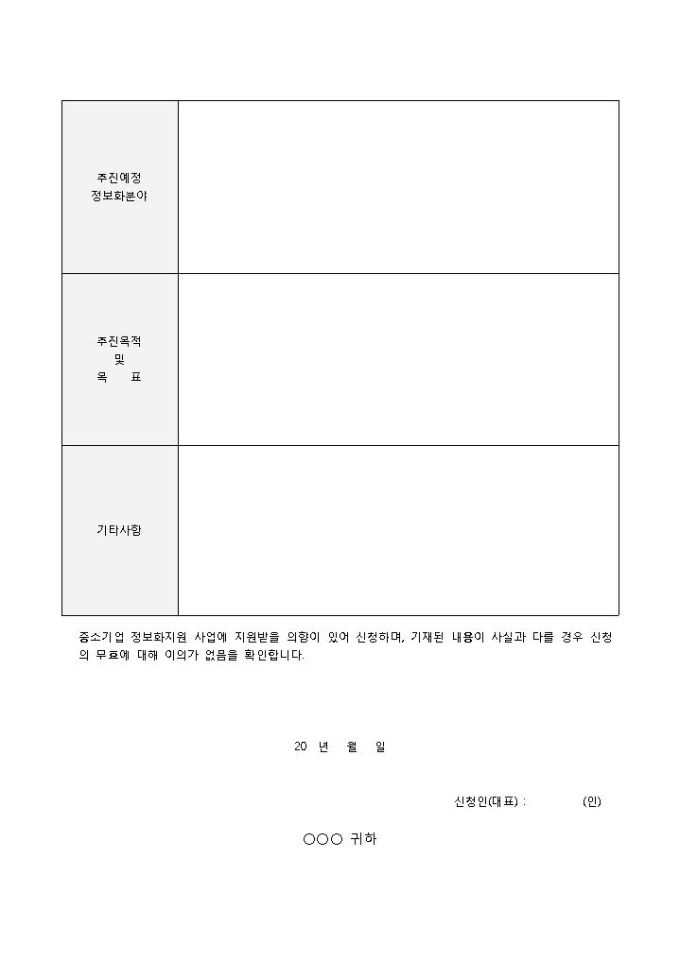 | 추진예정 정보화분야 | |
|---|---|
| 추진목적 및 목 표 | |
| 기타사항 | |

중소기업 정보화지원 사업에 지원받을 의향이 있어 신청하며, 기재된 내용이 사실과 다를 경우 신청의 무효에 대해 이의가 없음을 확인합니다.

20 년 월 일

신청인(대표) : (인)

○○○ 귀하